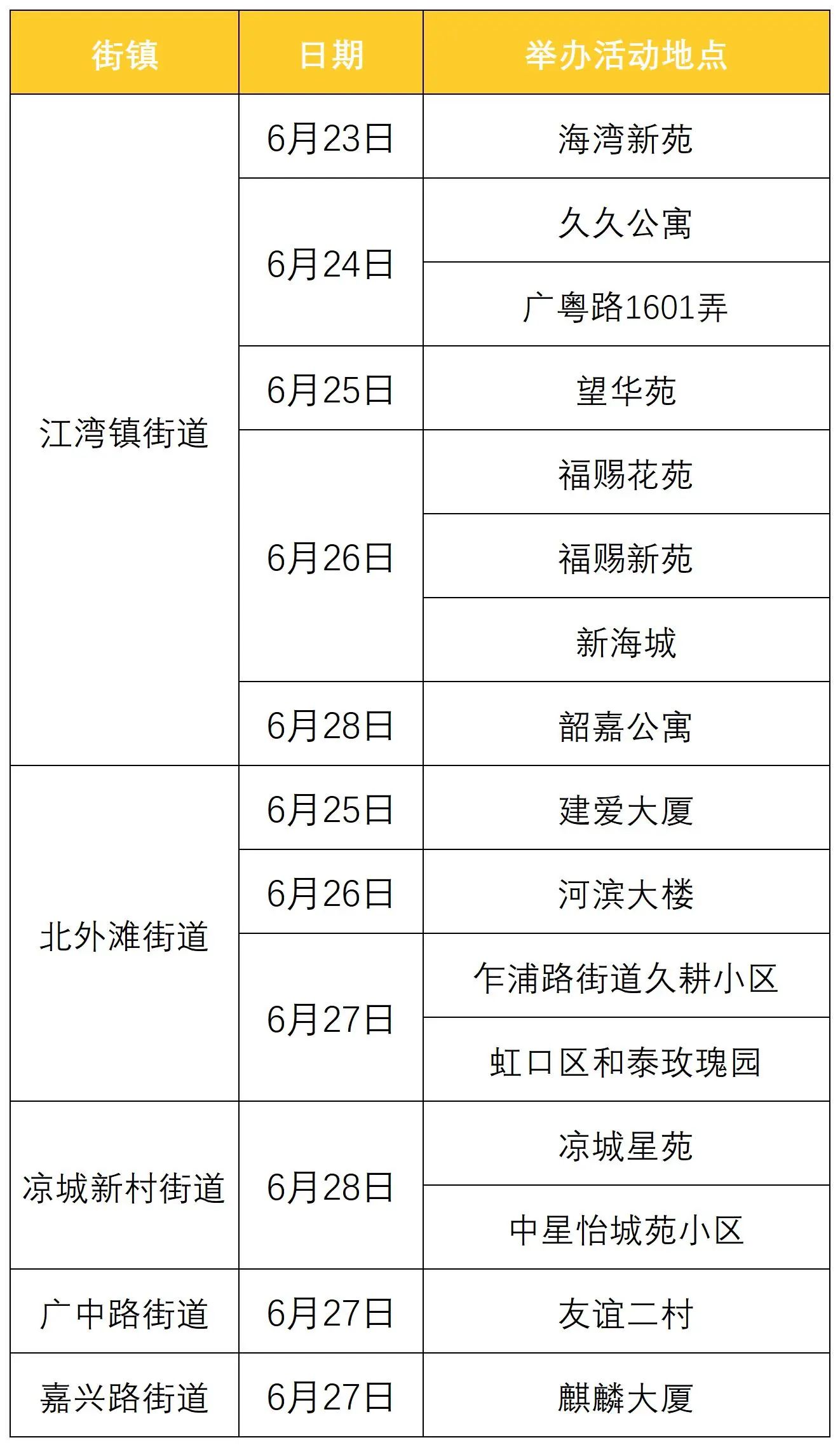 | 街镇 | 日期 | 举办活动地点 |
|---|---|---|
| 江湾镇街道 | 6月23日 | 海湾新苑 |
|  | 6月24日 | 久久公寓 |
|  |  | 广粤路1601弄 |
|  | 6月25日 | 望华苑 |
|  | 6月26日 | 福赐花苑 |
|  |  | 福赐新苑 |
|  |  | 新海城 |
|  | 6月28日 | 韶嘉公寓 |
| 北外滩街道 | 6月25日 | 建爱大厦 |
|  | 6月26日 | 河滨大楼 |
|  | 6月27日 | 乍浦路街道久耕小区 |
|  |  | 虹口区和泰玫瑰园 |
| 凉城新村街道 | 6月28日 | 凉城星苑 |
|  |  | 中星怡城苑小区 |
| 广中路街道 | 6月27日 | 友谊二村 |
| 嘉兴路街道 | 6月27日 | 麒麟大厦 |